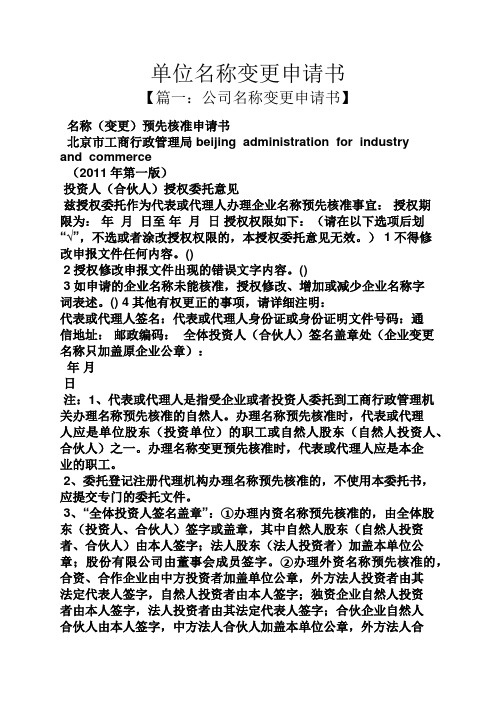 单位名称变更申请书

【篇一：公司名称变更申请书】

名称（变更）预先核准申请书

北京市工商行政管理局 beijing administration for industry and commerce

（2011 年第一版）

投资人（合伙人）授权委托意见

兹授权委托作为代表或代理人办理企业名称预先核准事宜： 授权期限为： 年 月 日至 年 月 日 授权权限如下：（请在以下选项后划“√”，不选或者涂改授权权限的，本授权委托意见无效。） 1 不得修改申报文件任何内容。()

2 授权修改申报文件出现的错误文字内容。()

3 如申请的企业名称未能核准，授权修改、增加或减少企业名称字词表述。() 4 其他有权更正的事项，请详细注明：

代表或代理人签名：代表或代理人身份证或身份证明文件号码：通信地址： 邮政编码： 全体投资人（合伙人）签名盖章处（企业变更名称只加盖原企业公章）：

年 月

日

注：1、代表或代理人是指受企业或者投资人委托到工商行政管理机关办理名称预先核准的自然人。办理名称预先核准时，代表或代理人应是单位股东（投资单位）的职工或自然人股东（自然人投资人、合伙人）之一。办理名称变更预先核准时，代表或代理人应是本企业的职工。

2、委托登记注册代理机构办理名称预先核准的，不使用本委托书，应提交专门的委托文件。

3、“全体投资人签名盖章”：①办理内资名称预先核准的，由全体股东（投资人、合伙人）签字或盖章，其中自然人股东（自然人投资者、合伙人）由本人签字；法人股东（法人投资者）加盖本单位公章；股份有限公司由董事会成员签字。②办理外资名称预先核准的，合资、合作企业由中方投资者加盖单位公章，外方法人投资者由其法定代表人签字，自然人投资者由本人签字；独资企业自然人投资者由本人签字，法人投资者由其法定代表人签字；合伙企业自然人合伙人由本人签字，中方法人合伙人加盖本单位公章，外方法人合